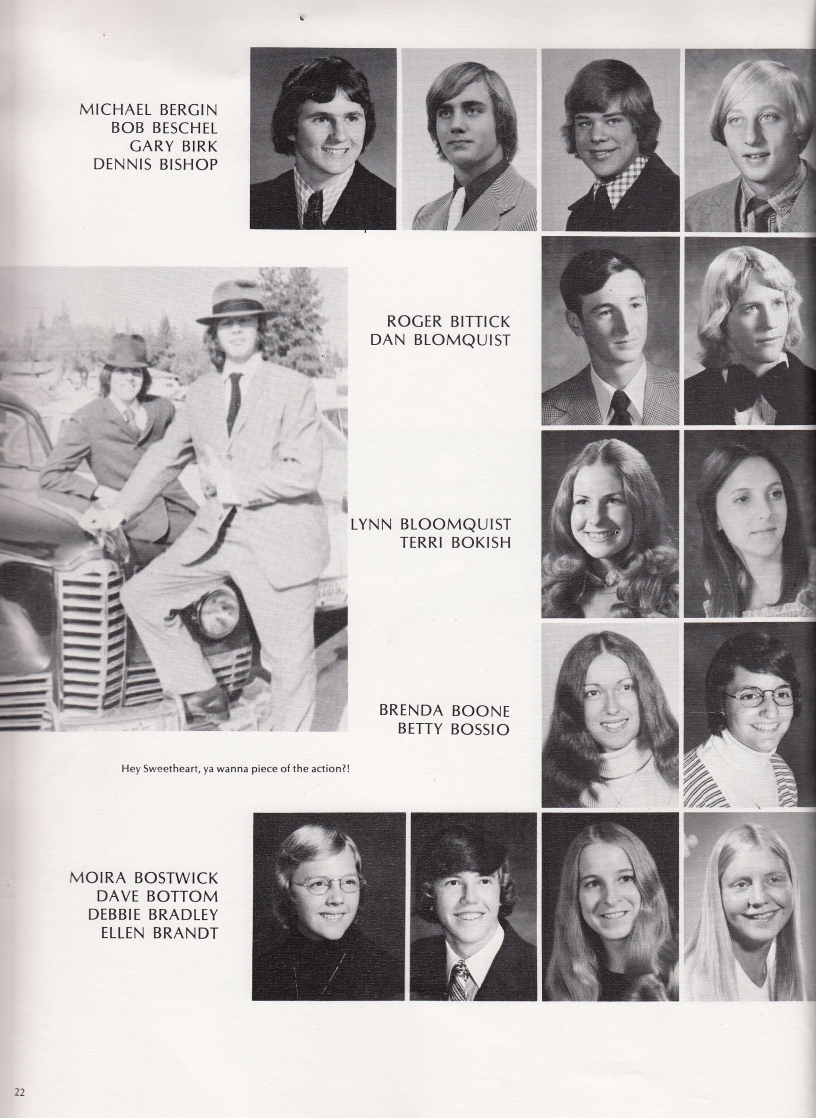 MICHAEL BERGIN
BOB BESCHEL
GARY BIRK
DENNIS BISHOP

ROGER BITTICK
DAN BLOMQUIST

LYNN BLOOMQUIST
TERRI BOKISH

BRENDA BOONE
BETTY BOSSIO

Hey Sweetheart, ya wanna piece of the action?!

MOIRA BOSTWICK
DAVE BOTTOM
DEBBIE BRADLEY
ELLEN BRANDT

22